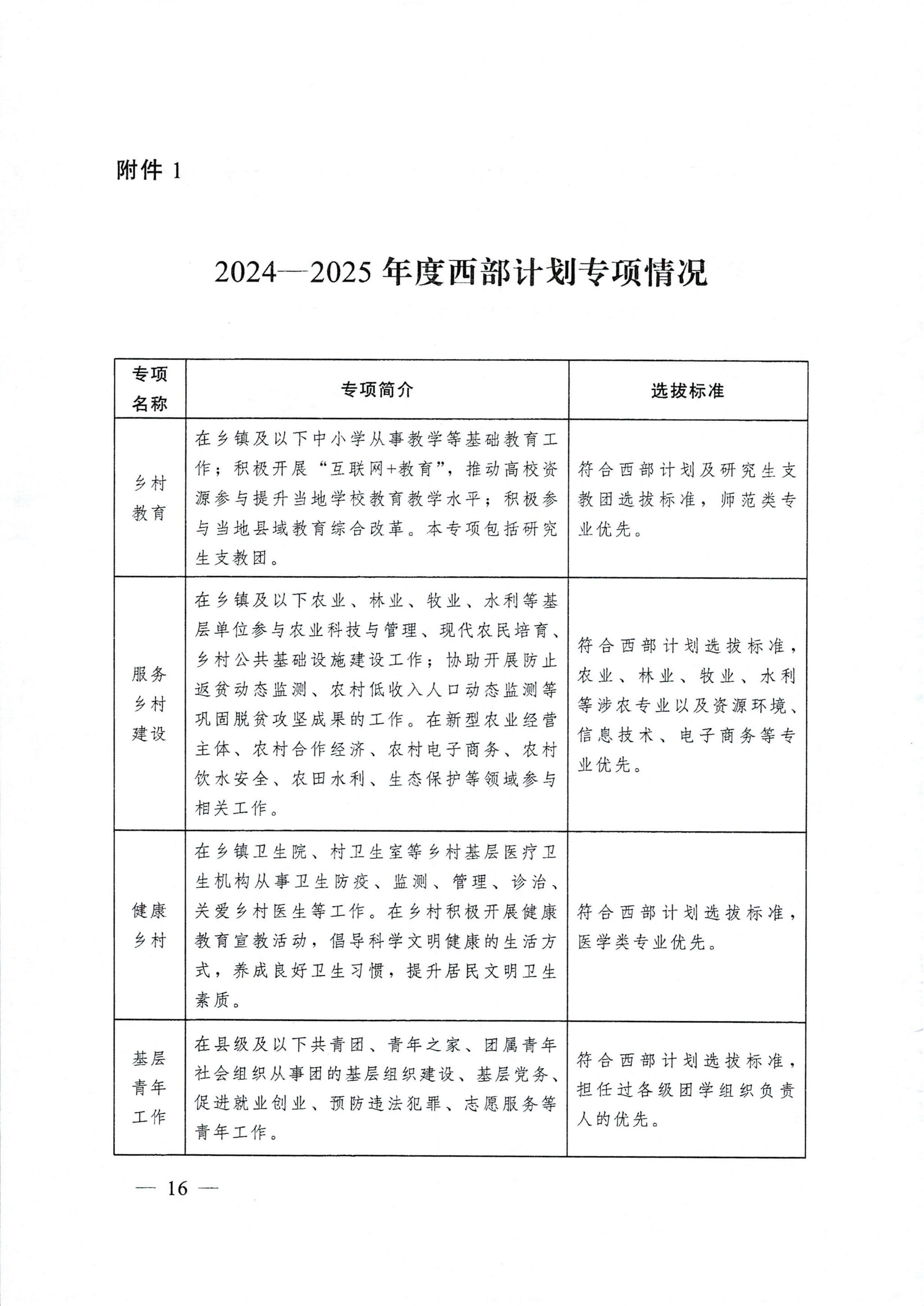 附件 1

2024—2025 年度西部计划专项情况

| 专项名称 | 专项简介 | 选拔标准 |
|---|---|---|
| 乡村教育 | 在乡镇及以下中小学从事教学等基础教育工作；积极开展“互联网+教育”，推动高校资源参与提升当地学校教育教学水平；积极参与当地县域教育综合改革。本专项包括研究生支教团。 | 符合西部计划及研究生支教团选拔标准，师范类专业优先。 |
| 服务乡村建设 | 在乡镇及以下农业、林业、牧业、水利等基层单位参与农业科技与管理、现代农民培育、乡村公共基础设施建设工作；协助开展防止返贫动态监测、农村低收入人口动态监测等巩固脱贫攻坚成果的工作。在新型农业经营主体、农村合作经济、农村电子商务、农村饮水安全、农田水利、生态保护等领域参与相关工作。 | 符合西部计划选拔标准，农业、林业、牧业、水利等涉农专业以及资源环境、信息技术、电子商务等专业优先。 |
| 健康乡村 | 在乡镇卫生院、村卫生室等乡村基层医疗卫生机构从事卫生防疫、监测、管理、诊治、关爱乡村医生等工作。在乡村积极开展健康教育宣教活动，倡导科学文明健康的生活方式，养成良好卫生习惯，提升居民文明卫生素质。 | 符合西部计划选拔标准，医学类专业优先。 |
| 基层青年工作 | 在县级及以下共青团、青年之家、团属青年社会组织从事团的基层组织建设、基层党务、促进就业创业、预防违法犯罪、志愿服务等青年工作。 | 符合西部计划选拔标准，担任过各级团学组织负责人的优先。 |

— 16 —